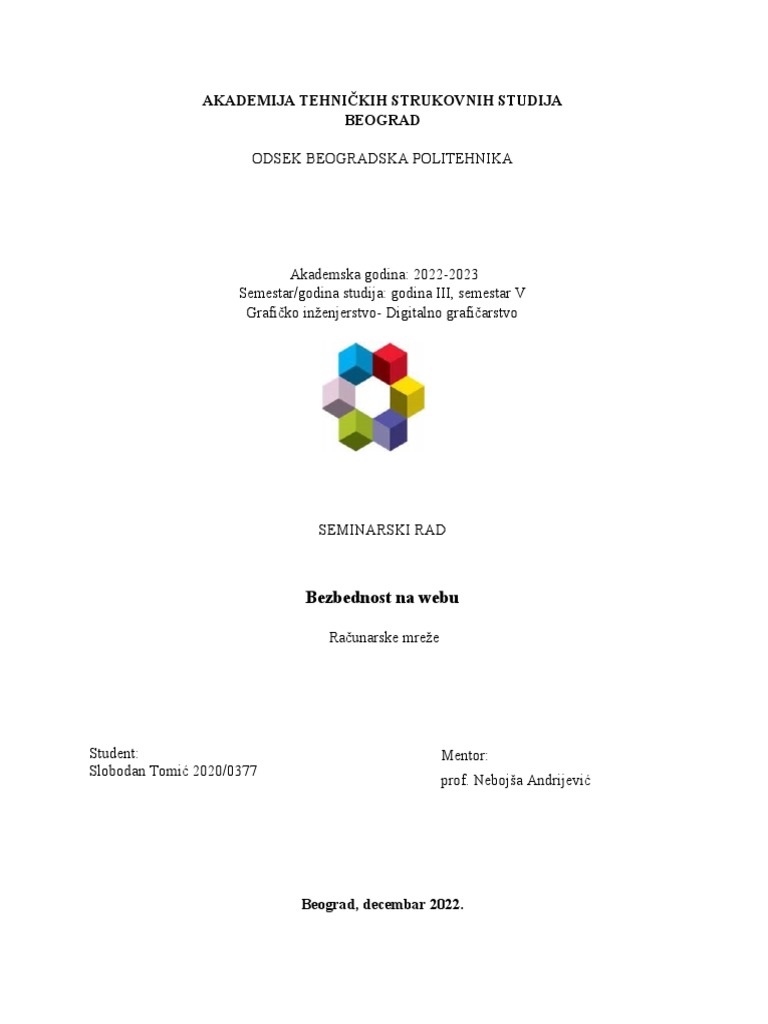 AKADEMIJA TEHNIČKIH STRUKOVNIH STUDIJA
BEOGRAD

ODSEK BEOGRADSKA POLITEHNIKA

Akademska godina: 2022-2023
Semestar/godina studija: godina III, semestar V
Grafičko inženjerstvo- Digitalno grafičarstvo

SEMINARSKI RAD

Bezbednost na webu

Računarske mreže

Student:
Slobodan Tomić 2020/0377

Mentor:
prof. Nebojša Andrijević

Beograd, decembar 2022.